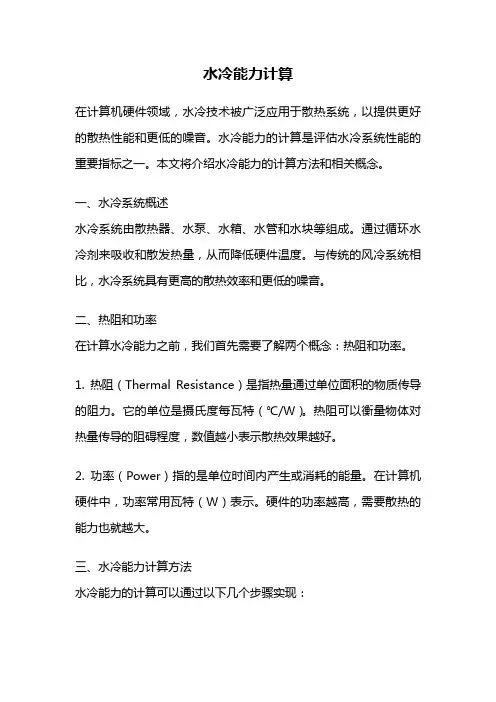 水冷能力计算

在计算机硬件领域，水冷技术被广泛应用于散热系统，以提供更好的散热性能和更低的噪音。水冷能力的计算是评估水冷系统性能的重要指标之一。本文将介绍水冷能力的计算方法和相关概念。

一、水冷系统概述
水冷系统由散热器、水泵、水箱、水管和水块等组成。通过循环水冷剂来吸收和散发热量，从而降低硬件温度。与传统的风冷系统相比，水冷系统具有更高的散热效率和更低的噪音。

二、热阻和功率
在计算水冷能力之前，我们首先需要了解两个概念：热阻和功率。

1. 热阻（Thermal Resistance）是指热量通过单位面积的物质传导的阻力。它的单位是摄氏度每瓦特（℃/W）。热阻可以衡量物体对热量传导的阻碍程度，数值越小表示散热效果越好。

2. 功率（Power）指的是单位时间内产生或消耗的能量。在计算机硬件中，功率常用瓦特（W）表示。硬件的功率越高，需要散热的能力也就越大。

三、水冷能力计算方法
水冷能力的计算可以通过以下几个步骤实现：